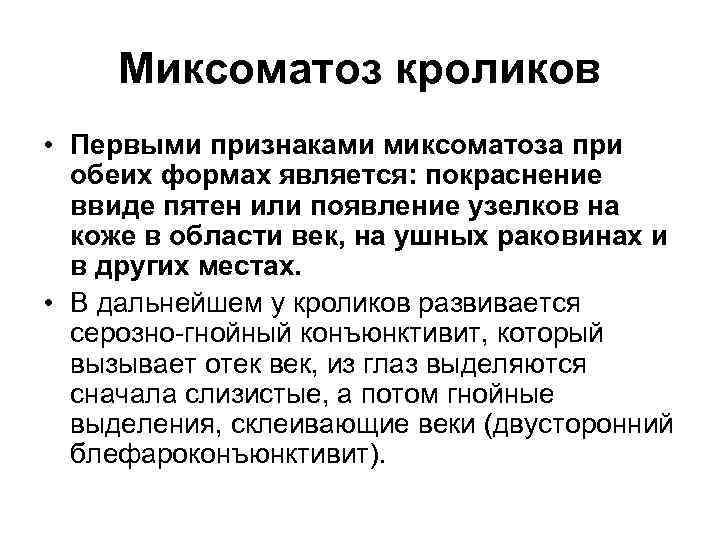 Миксоматоз кроликов

• Первыми признаками миксоматоза при обеих формах является: покраснение ввиде пятен или появление узелков на коже в области век, на ушных раковинах и в других местах.

• В дальнейшем у кроликов развивается серозно-гнойный конъюнктивит, который вызывает отек век, из глаз выделяются сначала слизистые, а потом гнойные выделения, склеивающие веки (двусторонний блефароконъюнктивит).